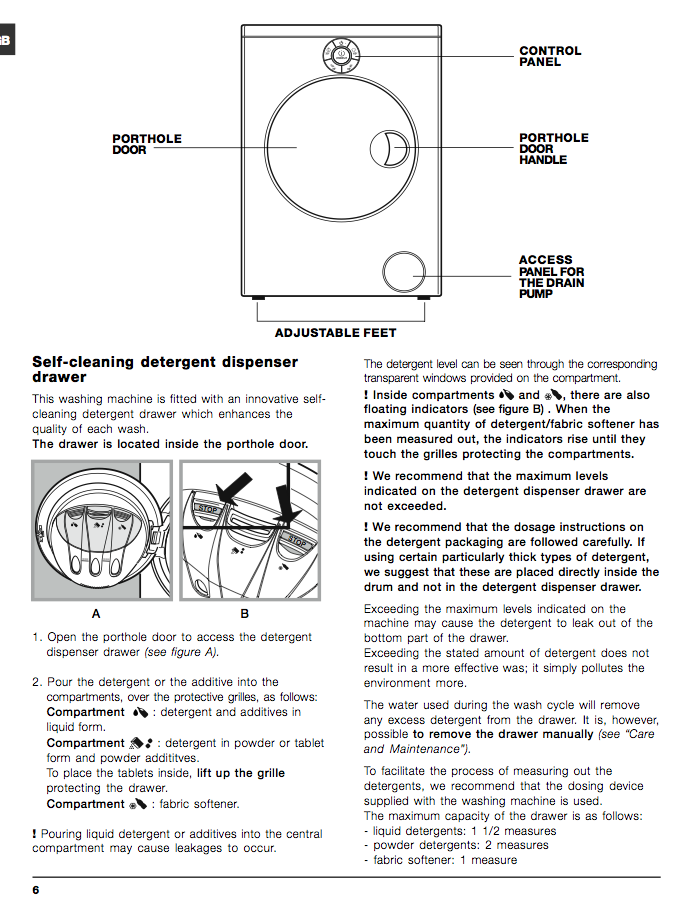 GB

CONTROL PANEL

PORTHOLE DOOR

PORTHOLE DOOR HANDLE

ACCESS PANEL FOR THE DRAIN PUMP

ADJUSTABLE FEET

Self-cleaning detergent dispenser drawer

This washing machine is fitted with an innovative self-cleaning detergent drawer which enhances the quality of each wash.
The drawer is located inside the porthole door.

STOP

STOP

A

B

1. Open the porthole door to access the detergent dispenser drawer (see figure A).

2. Pour the detergent or the additive into the compartments, over the protective grilles, as follows:
Compartment : detergent and additives in liquid form.
Compartment : detergent in powder or tablet form and powder addititves.
To place the tablets inside, lift up the grille protecting the drawer.
Compartment : fabric softener.

! Pouring liquid detergent or additives into the central compartment may cause leakages to occur.

The detergent level can be seen through the corresponding transparent windows provided on the compartment.

! Inside compartments and , there are also floating indicators (see figure B) . When the maximum quantity of detergent/fabric softener has been measured out, the indicators rise until they touch the grilles protecting the compartments.

! We recommend that the maximum levels indicated on the detergent dispenser drawer are not exceeded.

! We recommend that the dosage instructions on the detergent packaging are followed carefully. If using certain particularly thick types of detergent, we suggest that these are placed directly inside the drum and not in the detergent dispenser drawer.

Exceeding the maximum levels indicated on the machine may cause the detergent to leak out of the bottom part of the drawer.
Exceeding the stated amount of detergent does not result in a more effective was; it simply pollutes the environment more.

The water used during the wash cycle will remove any excess detergent from the drawer. It is, however, possible to remove the drawer manually (see "Care and Maintenance").

To facilitate the process of measuring out the detergents, we recommend that the dosing device supplied with the washing machine is used.
The maximum capacity of the drawer is as follows:
- liquid detergents: 1 1/2 measures
- powder detergents: 2 measures
- fabric softener: 1 measure

6